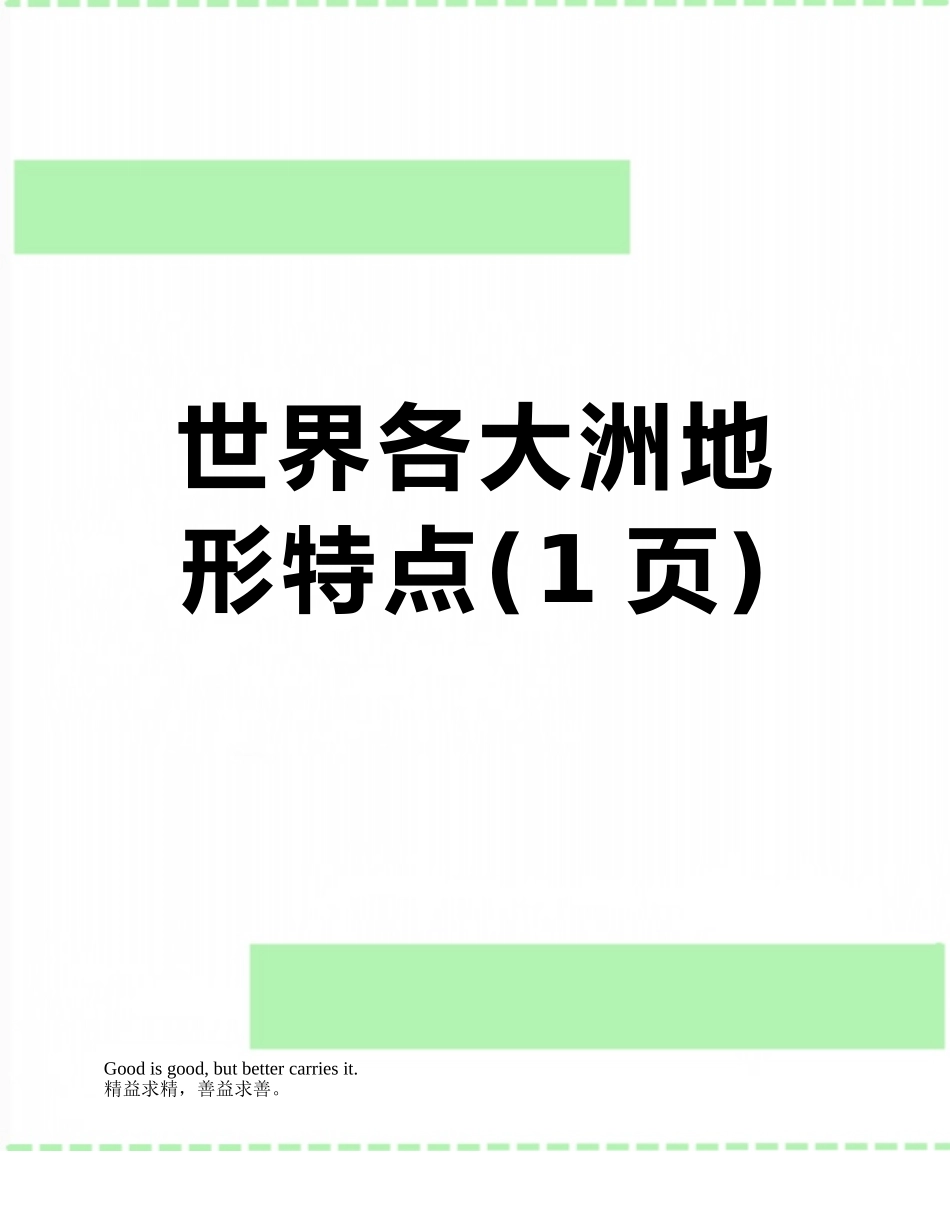 世界各大洲地形特点(1 页)

Good is good, but better carries it.
精益求精，善益求善。